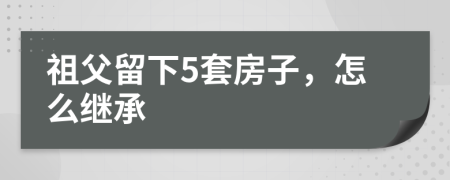 祖父留下5套房子，怎么继承